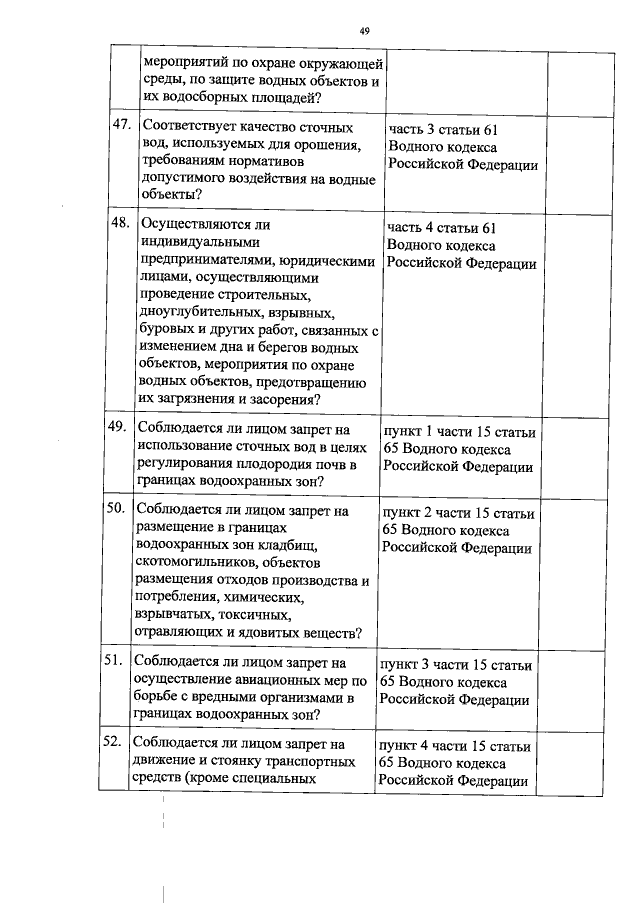 49

|  |  |  |  |
|---|---|---|---|
|  | мероприятий по охране окружающей среды, по защите водных объектов и их водосборных площадей? |  |  |
| 47. | Соответствует качество сточных вод, используемых для орошения, требованиям нормативов допустимого воздействия на водные объекты? | часть 3 статьи 61 Водного кодекса Российской Федерации |  |
| 48. | Осуществляются ли индивидуальными предпринимателями, юридическими лицами, осуществляющими проведение строительных, дноуглубительных, взрывных, буровых и других работ, связанных с изменением дна и берегов водных объектов, мероприятия по охране водных объектов, предотвращению их загрязнения и засорения? | часть 4 статьи 61 Водного кодекса Российской Федерации |  |
| 49. | Соблюдается ли лицом запрет на использование сточных вод в целях регулирования плодородия почв в границах водоохранных зон? | пункт 1 части 15 статьи 65 Водного кодекса Российской Федерации |  |
| 50. | Соблюдается ли лицом запрет на размещение в границах водоохранных зон кладбищ, скотомогильников, объектов размещения отходов производства и потребления, химических, взрывчатых, токсичных, отравляющих и ядовитых веществ? | пункт 2 части 15 статьи 65 Водного кодекса Российской Федерации |  |
| 51. | Соблюдается ли лицом запрет на осуществление авиационных мер по борьбе с вредными организмами в границах водоохранных зон? | пункт 3 части 15 статьи 65 Водного кодекса Российской Федерации |  |
| 52. | Соблюдается ли лицом запрет на движение и стоянку транспортных средств (кроме специальных | пункт 4 части 15 статьи 65 Водного кодекса Российской Федерации |  |